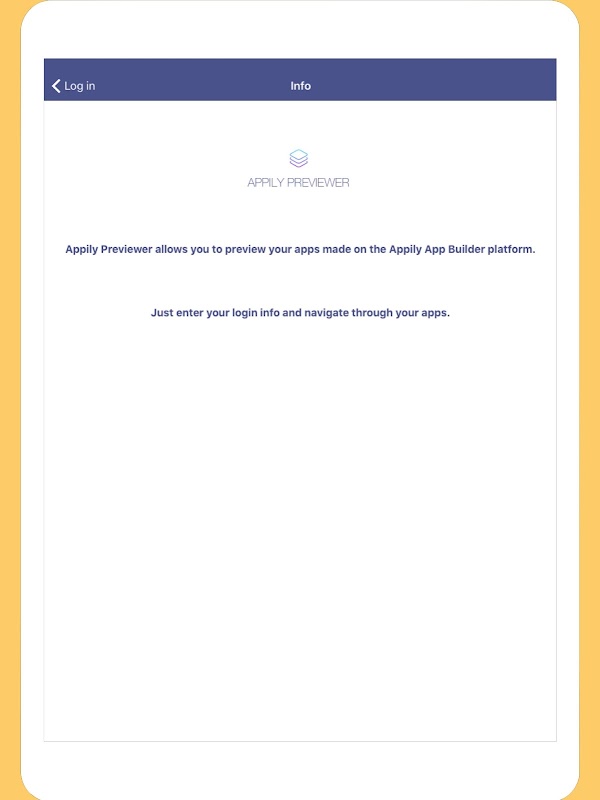 Log in

Info

APPILY PREVIEWER

Appily Previewer allows you to preview your apps made on the Appily App Builder platform.

Just enter your login info and navigate through your apps.